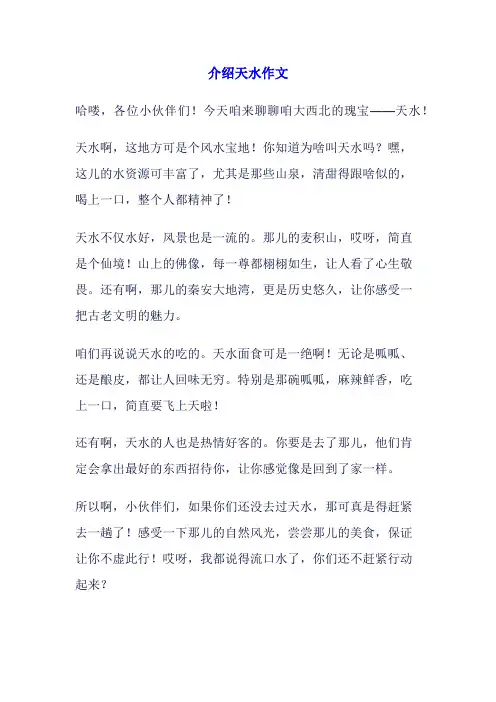 介绍天水作文

哈喽，各位小伙伴们！今天咱来聊聊咱大西北的瑰宝——天水！

天水啊，这地方可是个风水宝地！你知道为啥叫天水吗？嘿，这儿的水资源可丰富了，尤其是那些山泉，清甜得跟啥似的，喝上一口，整个人都精神了！

天水不仅水好，风景也是一流的。那儿的麦积山，哎呀，简直是个仙境！山上的佛像，每一尊都栩栩如生，让人看了心生敬畏。还有啊，那儿的秦安大地湾，更是历史悠久，让你感受一把古老文明的魅力。

咱们再说说天水的吃的。天水面食可是一绝啊！无论是呱呱、还是酿皮，都让人回味无穷。特别是那碗呱呱，麻辣鲜香，吃上一口，简直要飞上天啦！

还有啊，天水的人也是热情好客的。你要是去了那儿，他们肯定会拿出最好的东西招待你，让你感觉像是回到了家一样。

所以啊，小伙伴们，如果你们还没去过天水，那可真是得赶紧去一趟了！感受一下那儿的自然风光，尝尝那儿的美食，保证让你不虚此行！哎呀，我都说得流口水了，你们还不赶紧行动起来？